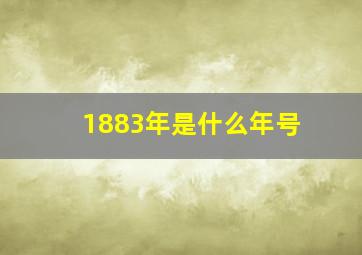 1883年是什么年号